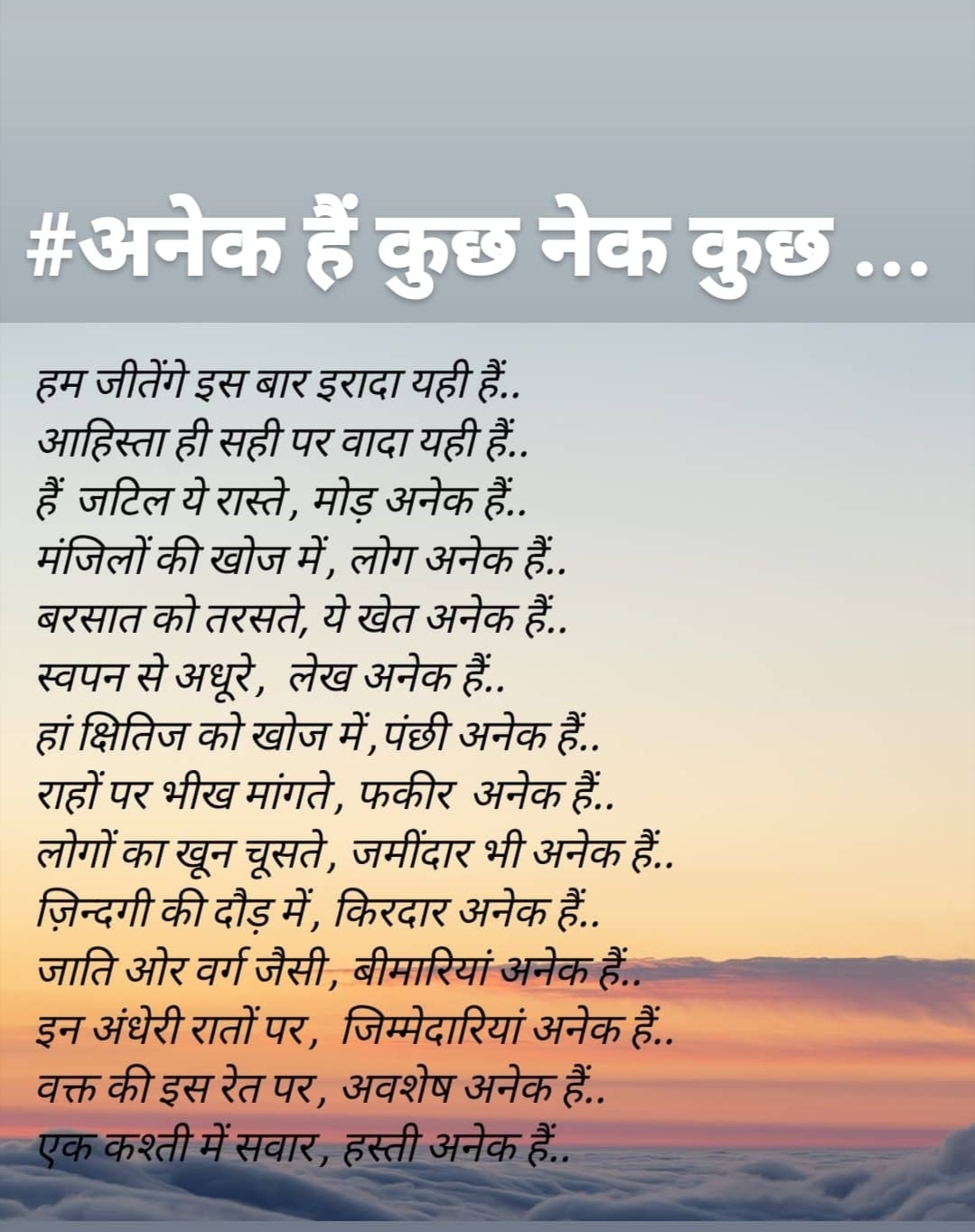 #अनेक हैं कुछ नेक कुछ ...

हम जीतेंगे इस बार इरादा यही हैं..
आहिस्ता ही सही पर वादा यही हैं..
हैं जटिल ये रास्ते, मोड़ अनेक हैं..
मंजिलों की खोज में, लोग अनेक हैं..
बरसात को तरसते, ये खेत अनेक हैं..
स्वपन से अधूरे, लेख अनेक हैं..
हां क्षितिज को खोज में,पंछी अनेक हैं..
राहों पर भीख मांगते, फकीर अनेक हैं..
लोगों का खून चूसते, जमींदार भी अनेक हैं..
ज़िन्दगी की दौड़ में, किरदार अनेक हैं..
जाति ओर वर्ग जैसी, बीमारियां अनेक हैं..
इन अंधेरी रातों पर, जिम्मेदारियां अनेक हैं..
वक्त की इस रेत पर, अवशेष अनेक हैं..
एक कश्ती में सवार, हस्ती अनेक हैं..